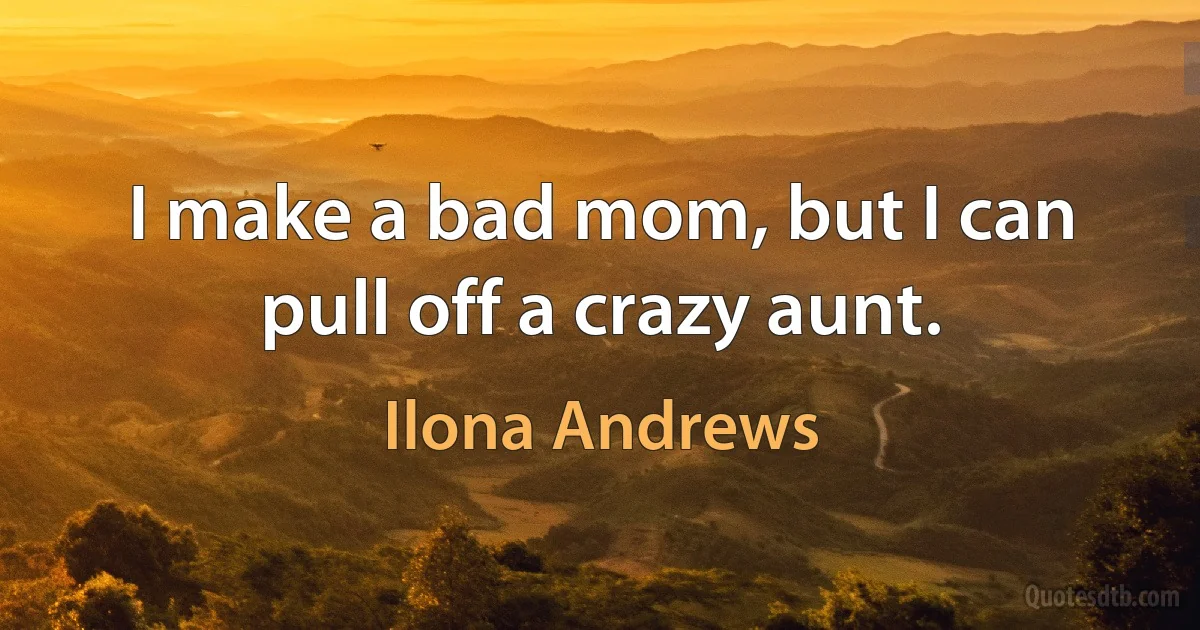 I make a bad mom, but I can pull off a crazy aunt.

Ilona Andrews

Quotesdtb.com